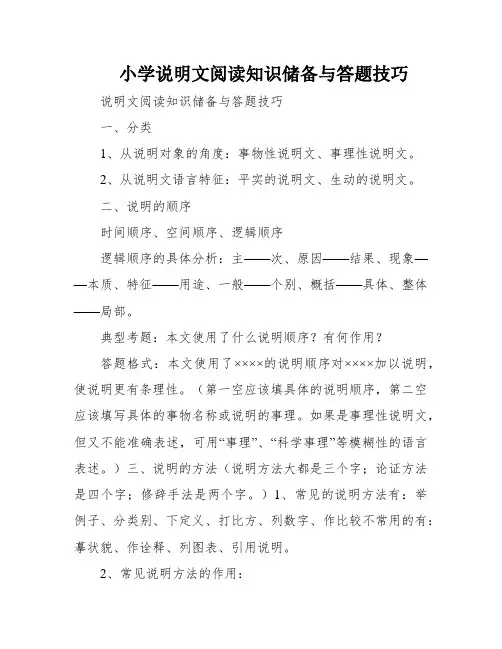 小学说明文阅读知识储备与答题技巧

说明文阅读知识储备与答题技巧

一、分类

1、从说明对象的角度：事物性说明文、事理性说明文。

2、从说明文语言特征：平实的说明文、生动的说明文。

二、说明的顺序

时间顺序、空间顺序、逻辑顺序

逻辑顺序的具体分析：主——次、原因——结果、现象——本质、特征——用途、一般——个别、概括——具体、整体——局部。

典型考题：本文使用了什么说明顺序？有何作用？

答题格式：本文使用了××××的说明顺序对××××加以说明，使说明更有条理性。（第一空应该填具体的说明顺序，第二空应该填写具体的事物名称或说明的事理。如果是事理性说明文，但又不能准确表述，可用“事理”、“科学事理”等模糊性的语言表述。）三、说明的方法（说明方法大都是三个字；论证方法是四个字；修辞手法是两个字。）1、常见的说明方法有：举例子、分类别、下定义、打比方、列数字、作比较不常用的有：摹状貌、作诠释、列图表、引用说明。

2、常见说明方法的作用：